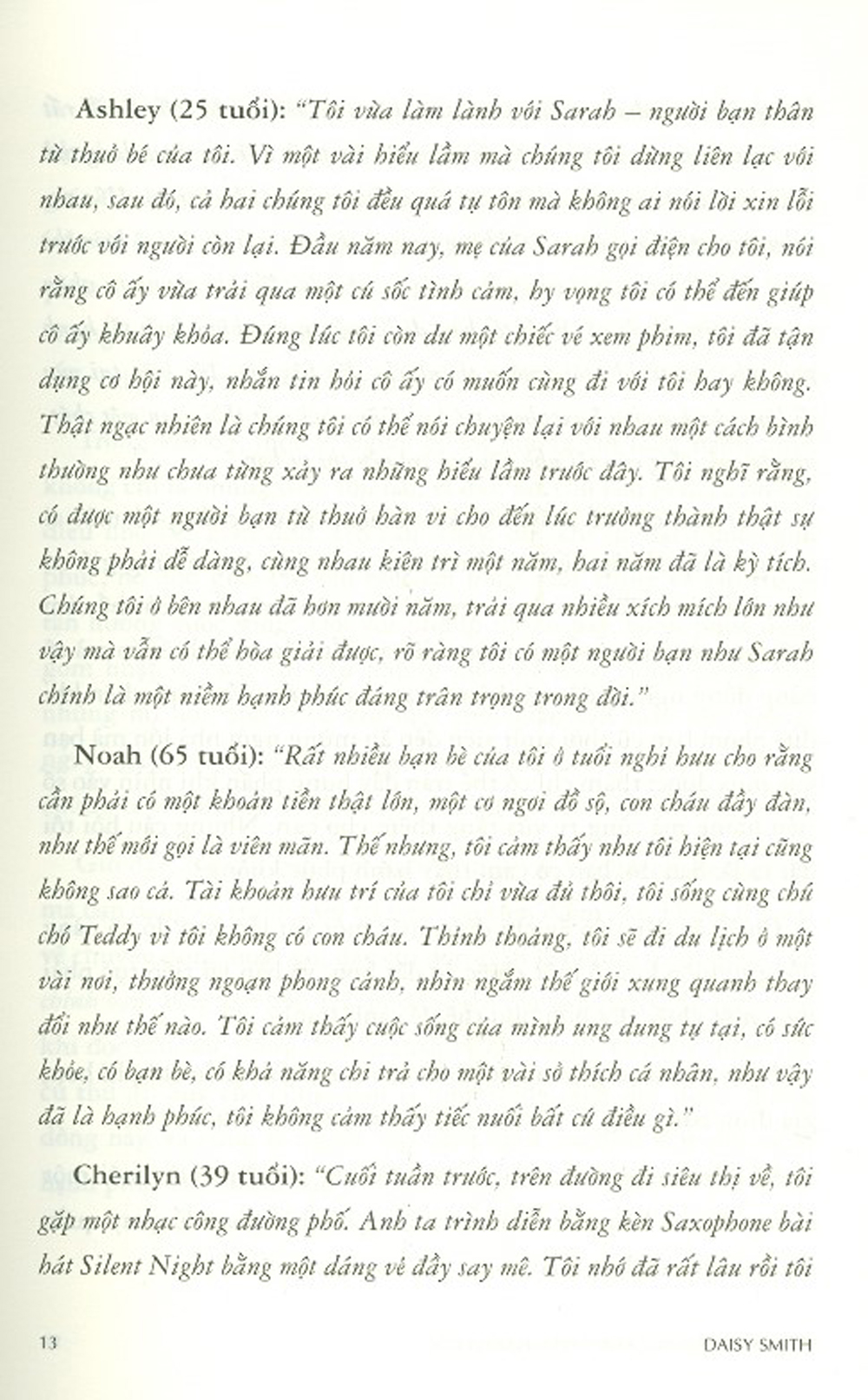 Ashley (25 tuổi): "Tôi vừa làm lành với Sarah – người bạn thân từ thuở bé của tôi. Vì một vài hiểu lầm mà chúng tôi dừng liên lạc với nhau, sau đó, cả hai chúng tôi đều quá tự tôn mà không ai nói lời xin lỗi trước với người còn lại. Đầu năm nay, mẹ của Sarah gọi điện cho tôi, nói rằng cô ấy vừa trải qua một cú sốc tình cảm, hy vọng tôi có thể đến giúp cô ấy khuây khỏa. Đúng lúc tôi còn dư một chiếc vé xem phim, tôi đã tận dụng cơ hội này, nhắn tin hỏi cô ấy có muốn cùng đi với tôi hay không. Thật ngạc nhiên là chúng tôi có thể nói chuyện lại với nhau một cách bình thường như chưa từng xảy ra những hiểu lầm trước đây. Tôi nghĩ rằng, có được một người bạn từ thuở hàn vi cho đến lúc trưởng thành thật sự không phải dễ dàng, cùng nhau kiên trì một năm, hai năm đã là kỳ tích. Chúng tôi ở bên nhau đã hơn mười năm, trải qua nhiều xích mích lớn như vậy mà vẫn có thể hòa giải được, rõ ràng tôi có một người bạn như Sarah chính là một niềm hạnh phúc đáng trân trọng trong đời."

Noah (65 tuổi): "Rất nhiều bạn bè của tôi ở tuổi nghỉ hưu cho rằng cần phải có một khoản tiền thật lớn, một cơ ngơi đồ sộ, con cháu đầy đàn, như thế mới gọi là viên mãn. Thế nhưng, tôi cảm thấy như tôi hiện tại cũng không sao cả. Tài khoản hưu trí của tôi chỉ vừa đủ thôi, tôi sống cùng chú chó Teddy vì tôi không có con cháu. Thỉnh thoảng, tôi sẽ đi du lịch ở một vài nơi, thưởng ngoạn phong cảnh, nhìn ngắm thế giới xung quanh thay đổi như thế nào. Tôi cảm thấy cuộc sống của mình ung dung tự tại, có sức khỏe, có bạn bè, có khả năng chi trả cho một vài sở thích cá nhân, như vậy đã là hạnh phúc, tôi không cảm thấy tiếc nuối bất cứ điều gì."

Cherilyn (39 tuổi): "Cuối tuần trước, trên đường đi siêu thị về, tôi gặp một nhạc công đường phố. Anh ta trình diễn bằng kèn Saxophone bài hát Silent Night bằng một dáng vẻ đầy say mê. Tôi nhớ đã rất lâu rồi tôi

13

DAISY SMITH